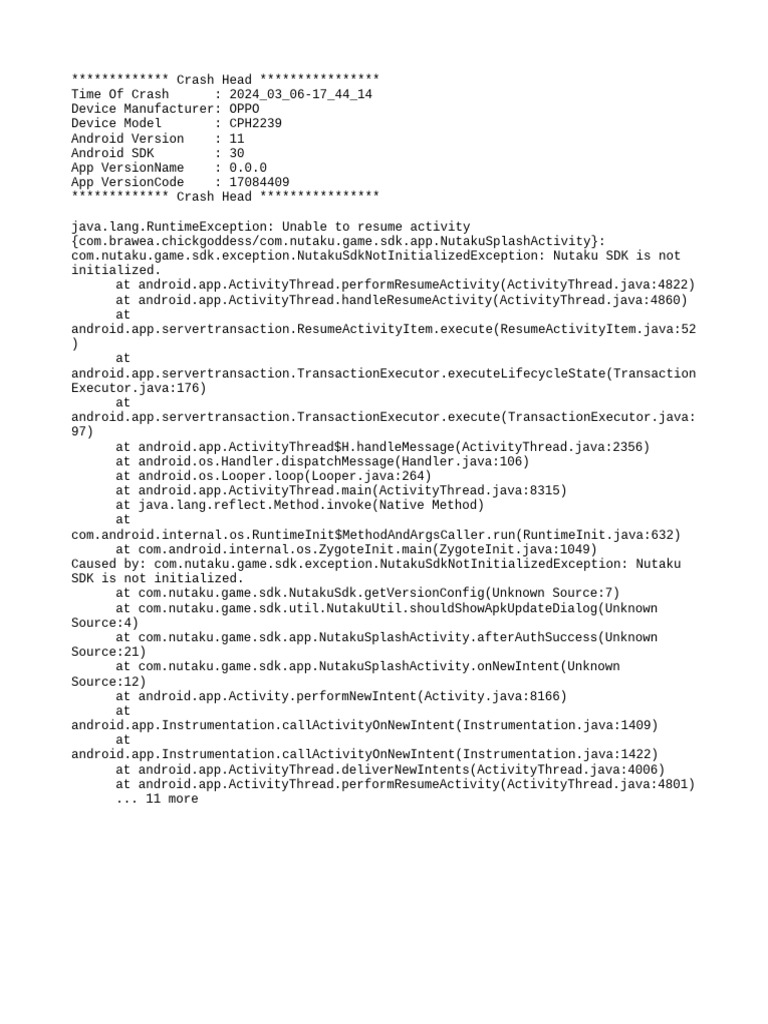 ************* Crash Head ****************
Time Of Crash      : 2024_03_06-17_44_14
Device Manufacturer: OPPO
Device Model       : CPH2239
Android Version    : 11
Android SDK        : 30
App VersionName    : 0.0.0
App VersionCode    : 17084409
************* Crash Head ****************

java.lang.RuntimeException: Unable to resume activity {com.brawea.chickgoddess/com.nutaku.game.sdk.app.NutakuSplashActivity}: com.nutaku.game.sdk.exception.NutakuSdkNotInitializedException: Nutaku SDK is not initialized.
at android.app.ActivityThread.performResumeActivity(ActivityThread.java:4822)
at android.app.ActivityThread.handleResumeActivity(ActivityThread.java:4860)
at android.app.servertransaction.ResumeActivityItem.execute(ResumeActivityItem.java:52)
at android.app.servertransaction.TransactionExecutor.executeLifecycleState(TransactionExecutor.java:176)
at android.app.servertransaction.TransactionExecutor.execute(TransactionExecutor.java:97)
at android.app.ActivityThread$H.handleMessage(ActivityThread.java:2356)
at android.os.Handler.dispatchMessage(Handler.java:106)
at android.os.Looper.loop(Looper.java:264)
at android.app.ActivityThread.main(ActivityThread.java:8315)
at java.lang.reflect.Method.invoke(Native Method)
at com.android.internal.os.RuntimeInit$MethodAndArgsCaller.run(RuntimeInit.java:632)
at com.android.internal.os.ZygoteInit.main(ZygoteInit.java:1049)
Caused by: com.nutaku.game.sdk.exception.NutakuSdkNotInitializedException: Nutaku SDK is not initialized.
at com.nutaku.game.sdk.NutakuSdk.getVersionConfig(Unknown Source:7)
at com.nutaku.game.sdk.util.NutakuUtil.shouldShowApkUpdateDialog(Unknown Source:4)
at com.nutaku.game.sdk.app.NutakuSplashActivity.afterAuthSuccess(Unknown Source:21)
at com.nutaku.game.sdk.app.NutakuSplashActivity.onNewIntent(Unknown Source:12)
at android.app.Activity.performNewIntent(Activity.java:8166)
at android.app.Instrumentation.callActivityOnNewIntent(Instrumentation.java:1409)
at android.app.Instrumentation.callActivityOnNewIntent(Instrumentation.java:1422)
at android.app.ActivityThread.deliverNewIntents(ActivityThread.java:4006)
at android.app.ActivityThread.performResumeActivity(ActivityThread.java:4801)
... 11 more